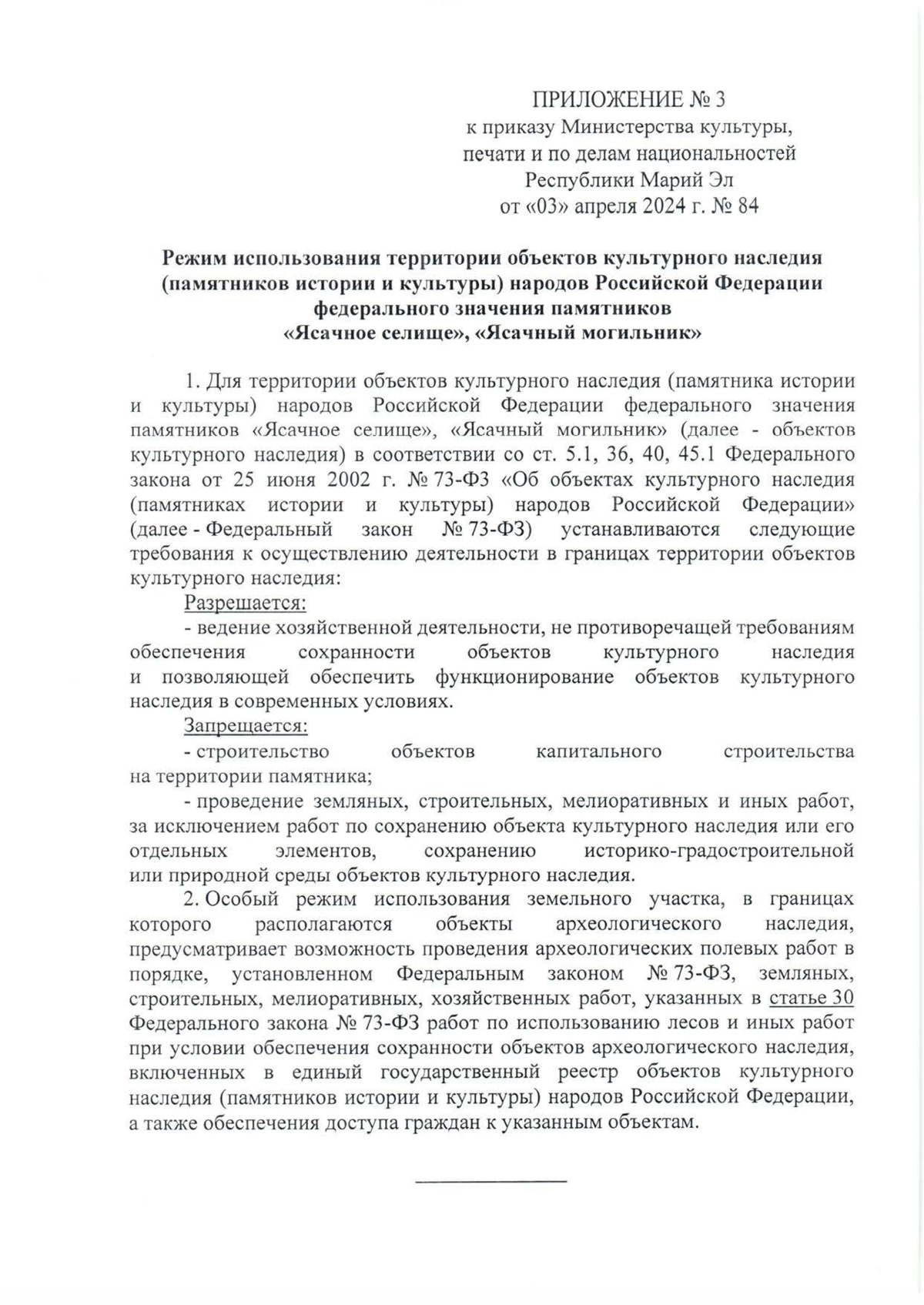 ПРИЛОЖЕНИЕ № 3
к приказу Министерства культуры,
печати и по делам национальностей
Республики Марий Эл
от «03» апреля 2024 г. № 84

Режим использования территории объектов культурного наследия (памятников истории и культуры) народов Российской Федерации федерального значения памятников «Ясачное селище», «Ясачный могильник»

1. Для территории объектов культурного наследия (памятника истории и культуры) народов Российской Федерации федерального значения памятников «Ясачное селище», «Ясачный могильник» (далее - объектов культурного наследия) в соответствии со ст. 5.1, 36, 40, 45.1 Федерального закона от 25 июня 2002 г. № 73-ФЗ «Об объектах культурного наследия (памятниках истории и культуры) народов Российской Федерации» (далее - Федеральный закон № 73-ФЗ) устанавливаются следующие требования к осуществлению деятельности в границах территории объектов культурного наследия:

Разрешается:

- ведение хозяйственной деятельности, не противоречащей требованиям обеспечения сохранности объектов культурного наследия и позволяющей обеспечить функционирование объектов культурного наследия в современных условиях.

Запрещается:

- строительство объектов капитального строительства на территории памятника;

- проведение земляных, строительных, мелиоративных и иных работ, за исключением работ по сохранению объекта культурного наследия или его отдельных элементов, сохранению историко-градостроительной или природной среды объектов культурного наследия.

2. Особый режим использования земельного участка, в границах которого располагаются объекты археологического наследия, предусматривает возможность проведения археологических полевых работ в порядке, установленном Федеральным законом № 73-ФЗ, земляных, строительных, мелиоративных, хозяйственных работ, указанных в статье 30 Федерального закона № 73-ФЗ работ по использованию лесов и иных работ при условии обеспечения сохранности объектов археологического наследия, включенных в единый государственный реестр объектов культурного наследия (памятников истории и культуры) народов Российской Федерации, а также обеспечения доступа граждан к указанным объектам.